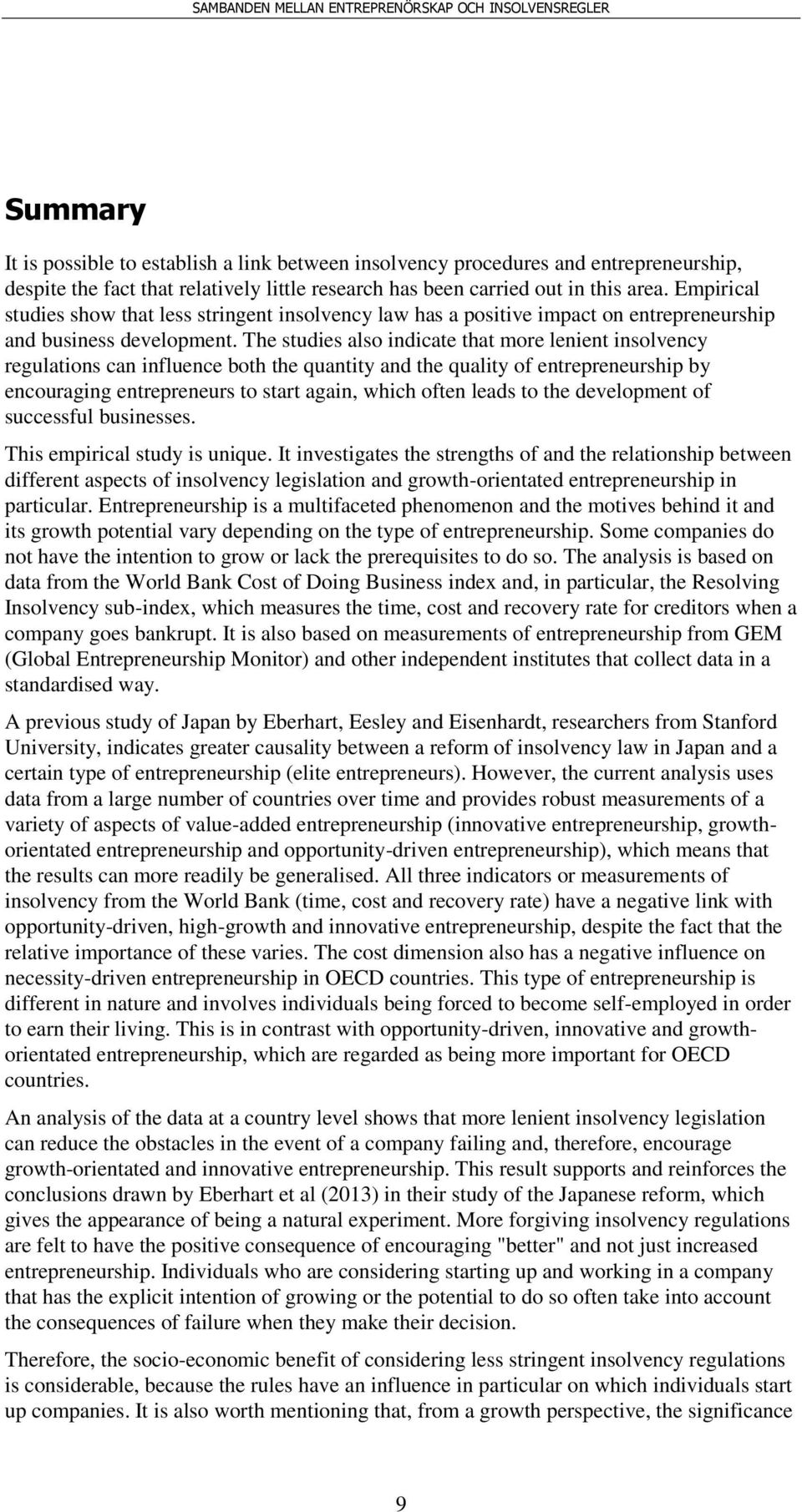 SAMBANDEN MELLAN ENTREPRENÖRSKAP OCH INSOLVENSREGLER

Summary

It is possible to establish a link between insolvency procedures and entrepreneurship, despite the fact that relatively little research has been carried out in this area. Empirical studies show that less stringent insolvency law has a positive impact on entrepreneurship and business development. The studies also indicate that more lenient insolvency regulations can influence both the quantity and the quality of entrepreneurship by encouraging entrepreneurs to start again, which often leads to the development of successful businesses.

This empirical study is unique. It investigates the strengths of and the relationship between different aspects of insolvency legislation and growth-orientated entrepreneurship in particular. Entrepreneurship is a multifaceted phenomenon and the motives behind it and its growth potential vary depending on the type of entrepreneurship. Some companies do not have the intention to grow or lack the prerequisites to do so. The analysis is based on data from the World Bank Cost of Doing Business index and, in particular, the Resolving Insolvency sub-index, which measures the time, cost and recovery rate for creditors when a company goes bankrupt. It is also based on measurements of entrepreneurship from GEM (Global Entrepreneurship Monitor) and other independent institutes that collect data in a standardised way.

A previous study of Japan by Eberhart, Eesley and Eisenhardt, researchers from Stanford University, indicates greater causality between a reform of insolvency law in Japan and a certain type of entrepreneurship (elite entrepreneurs). However, the current analysis uses data from a large number of countries over time and provides robust measurements of a variety of aspects of value-added entrepreneurship (innovative entrepreneurship, growth-orientated entrepreneurship and opportunity-driven entrepreneurship), which means that the results can more readily be generalised. All three indicators or measurements of insolvency from the World Bank (time, cost and recovery rate) have a negative link with opportunity-driven, high-growth and innovative entrepreneurship, despite the fact that the relative importance of these varies. The cost dimension also has a negative influence on necessity-driven entrepreneurship in OECD countries. This type of entrepreneurship is different in nature and involves individuals being forced to become self-employed in order to earn their living. This is in contrast with opportunity-driven, innovative and growth-orientated entrepreneurship, which are regarded as being more important for OECD countries.

An analysis of the data at a country level shows that more lenient insolvency legislation can reduce the obstacles in the event of a company failing and, therefore, encourage growth-orientated and innovative entrepreneurship. This result supports and reinforces the conclusions drawn by Eberhart et al (2013) in their study of the Japanese reform, which gives the appearance of being a natural experiment. More forgiving insolvency regulations are felt to have the positive consequence of encouraging "better" and not just increased entrepreneurship. Individuals who are considering starting up and working in a company that has the explicit intention of growing or the potential to do so often take into account the consequences of failure when they make their decision.

Therefore, the socio-economic benefit of considering less stringent insolvency regulations is considerable, because the rules have an influence in particular on which individuals start up companies. It is also worth mentioning that, from a growth perspective, the significance

9